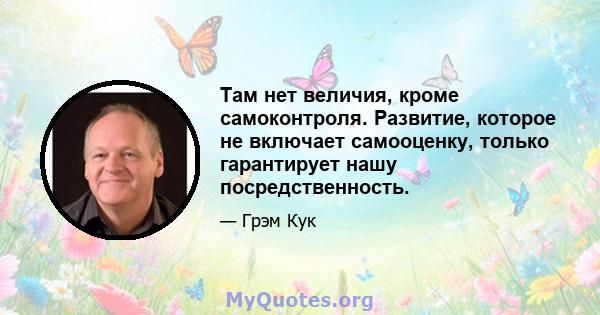 Там нет величия, кроме самоконтроля. Развитие, которое не включает самооценку, только гарантирует нашу посредственность.

— Грэм Кук

MyQuotes.org